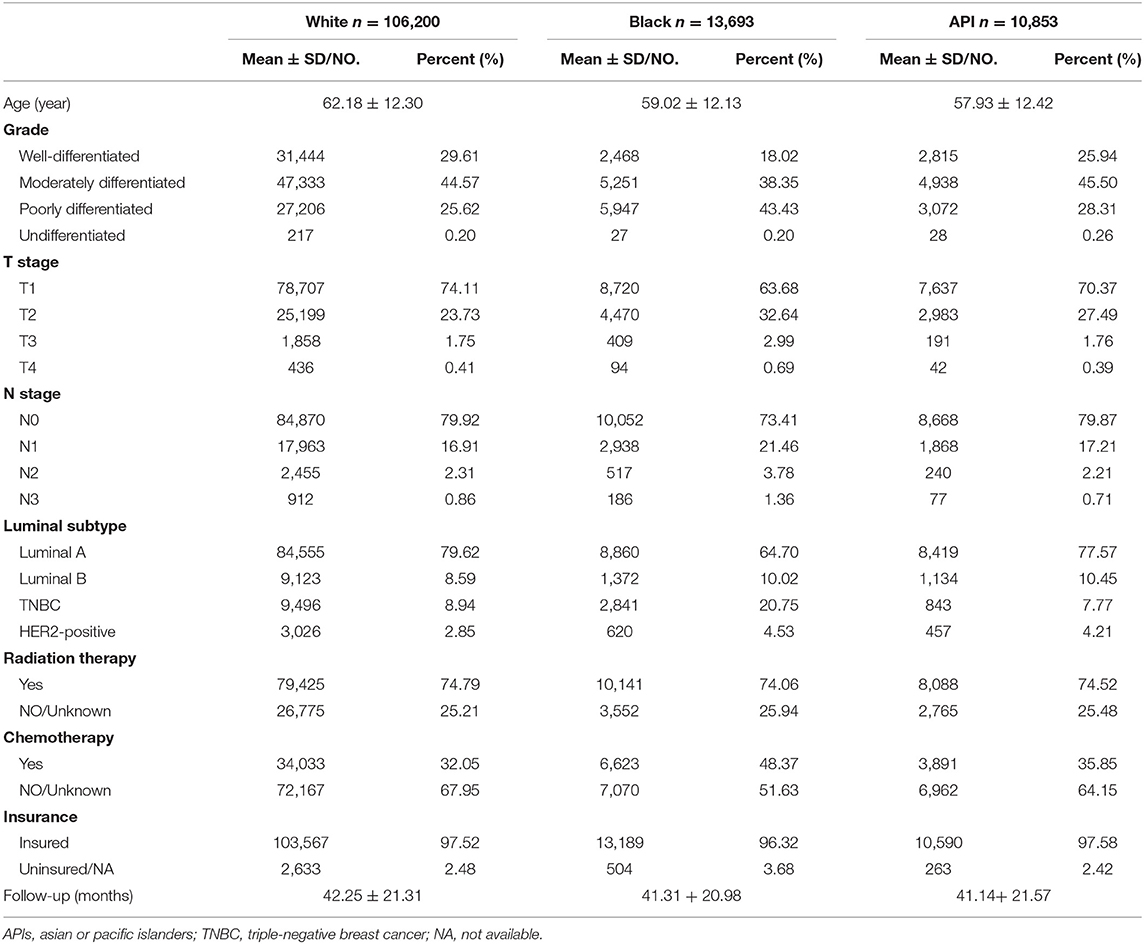 | | White $n$ = 106,200 | | Black $n$ = 13,693 | | API $n$ = 10,853 | |
|---|---|---|---|---|---|---|
| | Mean ± SD/NO. | Percent (%) | Mean ± SD/NO. | Percent (%) | Mean ± SD/NO. | Percent (%) |
| Age (year) | 62.18 ± 12.30 | | 59.02 ± 12.13 | | 57.93 ± 12.42 | |
| **Grade** | | | | | | |
| Well-differentiated | 31,444 | 29.61 | 2,468 | 18.02 | 2,815 | 25.94 |
| Moderately differentiated | 47,333 | 44.57 | 5,251 | 38.35 | 4,938 | 45.50 |
| Poorly differentiated | 27,206 | 25.62 | 5,947 | 43.43 | 3,072 | 28.31 |
| Undifferentiated | 217 | 0.20 | 27 | 0.20 | 28 | 0.26 |
| **T stage** | | | | | | |
| T1 | 78,707 | 74.11 | 8,720 | 63.68 | 7,637 | 70.37 |
| T2 | 25,199 | 23.73 | 4,470 | 32.64 | 2,983 | 27.49 |
| T3 | 1,858 | 1.75 | 409 | 2.99 | 191 | 1.76 |
| T4 | 436 | 0.41 | 94 | 0.69 | 42 | 0.39 |
| **N stage** | | | | | | |
| N0 | 84,870 | 79.92 | 10,052 | 73.41 | 8,668 | 79.87 |
| N1 | 17,963 | 16.91 | 2,938 | 21.46 | 1,868 | 17.21 |
| N2 | 2,455 | 2.31 | 517 | 3.78 | 240 | 2.21 |
| N3 | 912 | 0.86 | 186 | 1.36 | 77 | 0.71 |
| **Luminal subtype** | | | | | | |
| Luminal A | 84,555 | 79.62 | 8,860 | 64.70 | 8,419 | 77.57 |
| Luminal B | 9,123 | 8.59 | 1,372 | 10.02 | 1,134 | 10.45 |
| TNBC | 9,496 | 8.94 | 2,841 | 20.75 | 843 | 7.77 |
| HER2-positive | 3,026 | 2.85 | 620 | 4.53 | 457 | 4.21 |
| **Radiation therapy** | | | | | | |
| Yes | 79,425 | 74.79 | 10,141 | 74.06 | 8,088 | 74.52 |
| NO/Unknown | 26,775 | 25.21 | 3,552 | 25.94 | 2,765 | 25.48 |
| **Chemotherapy** | | | | | | |
| Yes | 34,033 | 32.05 | 6,623 | 48.37 | 3,891 | 35.85 |
| NO/Unknown | 72,167 | 67.95 | 7,070 | 51.63 | 6,962 | 64.15 |
| **Insurance** | | | | | | |
| Insured | 103,567 | 97.52 | 13,189 | 96.32 | 10,590 | 97.58 |
| Uninsured/NA | 2,633 | 2.48 | 504 | 3.68 | 263 | 2.42 |
| Follow-up (months) | 42.25 ± 21.31 | | 41.31 + 20.98 | | 41.14+ 21.57 | |

APIs, asian or pacific islanders; TNBC, triple-negative breast cancer; NA, not available.